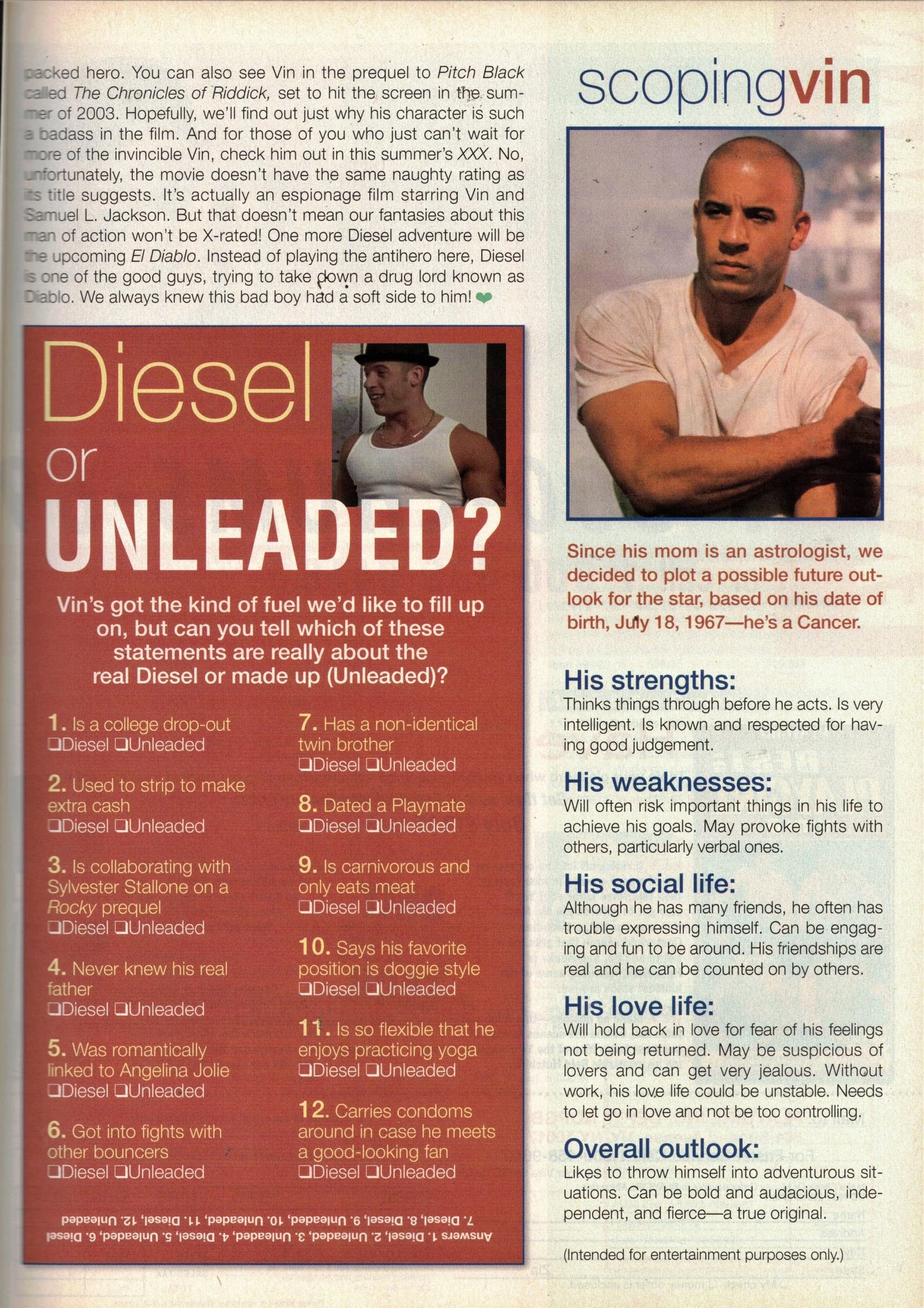 packed hero. You can also see Vin in the prequel to Pitch Black called The Chronicles of Riddick, set to hit the screen in the summer of 2003. Hopefully, we'll find out just why his character is such a badass in the film. And for those of you who just can't wait for more of the invincible Vin, check him out in this summer's XXX. No, unfortunately, the movie doesn't have the same naughty rating as its title suggests. It's actually an espionage film starring Vin and Samuel L. Jackson. But that doesn't mean our fantasies about this man of action won't be X-rated! One more Diesel adventure will be the upcoming El Diablo. Instead of playing the antihero here, Diesel is one of the good guys, trying to take down a drug lord known as Diablo. We always knew this bad boy had a soft side to him!

Diesel or UNLEADED?

Vin's got the kind of fuel we'd like to fill up on, but can you tell which of these statements are really about the real Diesel or made up (Unleaded)?

1. Is a college drop-out
❑Diesel ❑Unleaded

2. Used to strip to make extra cash
❑Diesel ❑Unleaded

3. Is collaborating with Sylvester Stallone on a Rocky prequel
❑Diesel ❑Unleaded

4. Never knew his real father
❑Diesel ❑Unleaded

5. Was romantically linked to Angelina Jolie
❑Diesel ❑Unleaded

6. Got into fights with other bouncers
❑Diesel ❑Unleaded

7. Has a non-identical twin brother
❑Diesel ❑Unleaded

8. Dated a Playmate
❑Diesel ❑Unleaded

9. Is carnivorous and only eats meat
❑Diesel ❑Unleaded

10. Says his favorite position is doggie style
❑Diesel ❑Unleaded

11. Is so flexible that he enjoys practicing yoga
❑Diesel ❑Unleaded

12. Carries condoms around in case he meets a good-looking fan
❑Diesel ❑Unleaded

Answers 1. Diesel, 2. Unleaded, 3. Unleaded, 4. Diesel, 5. Unleaded, 6. Diesel 7. Diesel, 8. Diesel, 9. Unleaded, 10. Unleaded, 11. Diesel, 12. Unleaded

scopingvin

Since his mom is an astrologist, we decided to plot a possible future outlook for the star, based on his date of birth, July 18, 1967—he's a Cancer.

His strengths:
Thinks things through before he acts. Is very intelligent. Is known and respected for having good judgement.

His weaknesses:
Will often risk important things in his life to achieve his goals. May provoke fights with others, particularly verbal ones.

His social life:
Although he has many friends, he often has trouble expressing himself. Can be engaging and fun to be around. His friendships are real and he can be counted on by others.

His love life:
Will hold back in love for fear of his feelings not being returned. May be suspicious of lovers and can get very jealous. Without work, his love life could be unstable. Needs to let go in love and not be too controlling.

Overall outlook:
Likes to throw himself into adventurous situations. Can be bold and audacious, independent, and fierce—a true original.

(Intended for entertainment purposes only.)